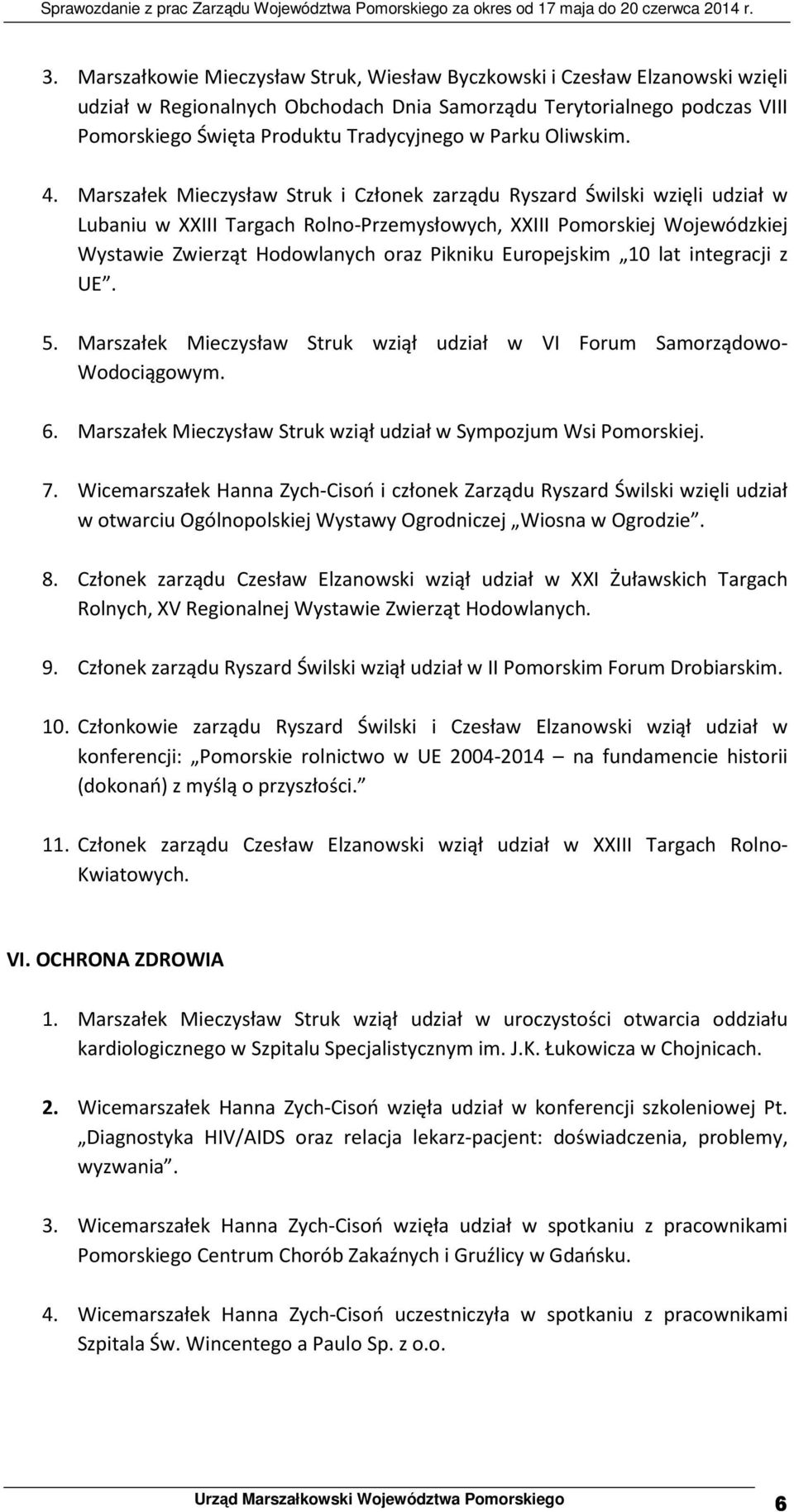 Sprawozdanie z prac Zarządu Województwa Pomorskiego za okres od 17 maja do 20 czerwca 2014 r.

3. Marszałkowie Mieczysław Struk, Wiesław Byczkowski i Czesław Elzanowski wzięli udział w Regionalnych Obchodach Dnia Samorządu Terytorialnego podczas VIII Pomorskiego Święta Produktu Tradycyjnego w Parku Oliwskim.

4. Marszałek Mieczysław Struk i Członek zarządu Ryszard Świlski wzięli udział w Lubaniu w XXIII Targach Rolno-Przemysłowych, XXIII Pomorskiej Wojewódzkiej Wystawie Zwierząt Hodowlanych oraz Pikniku Europejskim „10 lat integracji z UE”.

5. Marszałek Mieczysław Struk wziął udział w VI Forum Samorządowo-Wodociągowym.

6. Marszałek Mieczysław Struk wziął udział w Sympozjum Wsi Pomorskiej.

7. Wicemarszałek Hanna Zych-Cisoń i członek Zarządu Ryszard Świlski wzięli udział w otwarciu Ogólnopolskiej Wystawy Ogrodniczej „Wiosna w Ogrodzie”.

8. Członek zarządu Czesław Elzanowski wziął udział w XXI Żuławskich Targach Rolnych, XV Regionalnej Wystawie Zwierząt Hodowlanych.

9. Członek zarządu Ryszard Świlski wziął udział w II Pomorskim Forum Drobiarskim.

10. Członkowie zarządu Ryszard Świlski i Czesław Elzanowski wziął udział w konferencji: „Pomorskie rolnictwo w UE 2004-2014 – na fundamencie historii (dokonań) z myślą o przyszłości.”

11. Członek zarządu Czesław Elzanowski wziął udział w XXIII Targach Rolno-Kwiatowych.

VI. OCHRONA ZDROWIA

1. Marszałek Mieczysław Struk wziął udział w uroczystości otwarcia oddziału kardiologicznego w Szpitalu Specjalistycznym im. J.K. Łukowicza w Chojnicach.

2. Wicemarszałek Hanna Zych-Cisoń wzięła udział w konferencji szkoleniowej Pt. „Diagnostyka HIV/AIDS oraz relacja lekarz-pacjent: doświadczenia, problemy, wyzwania”.

3. Wicemarszałek Hanna Zych-Cisoń wzięła udział w spotkaniu z pracownikami Pomorskiego Centrum Chorób Zakaźnych i Gruźlicy w Gdańsku.

4. Wicemarszałek Hanna Zych-Cisoń uczestniczyła w spotkaniu z pracownikami Szpitala Św. Wincentego a Paulo Sp. z o.o.

Urząd Marszałkowski Województwa Pomorskiego 6